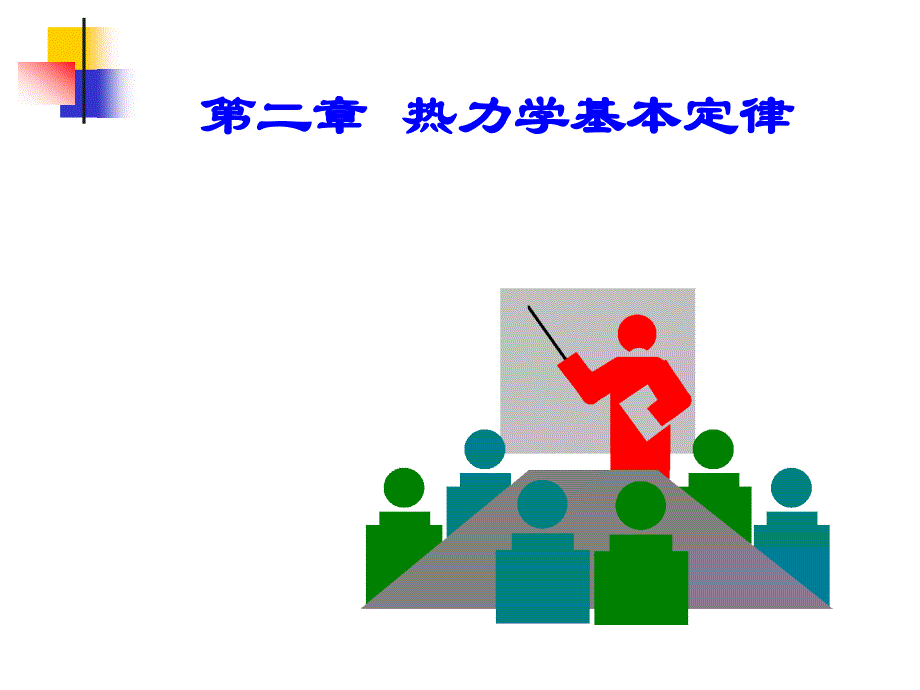 第二章 热力学基本定律